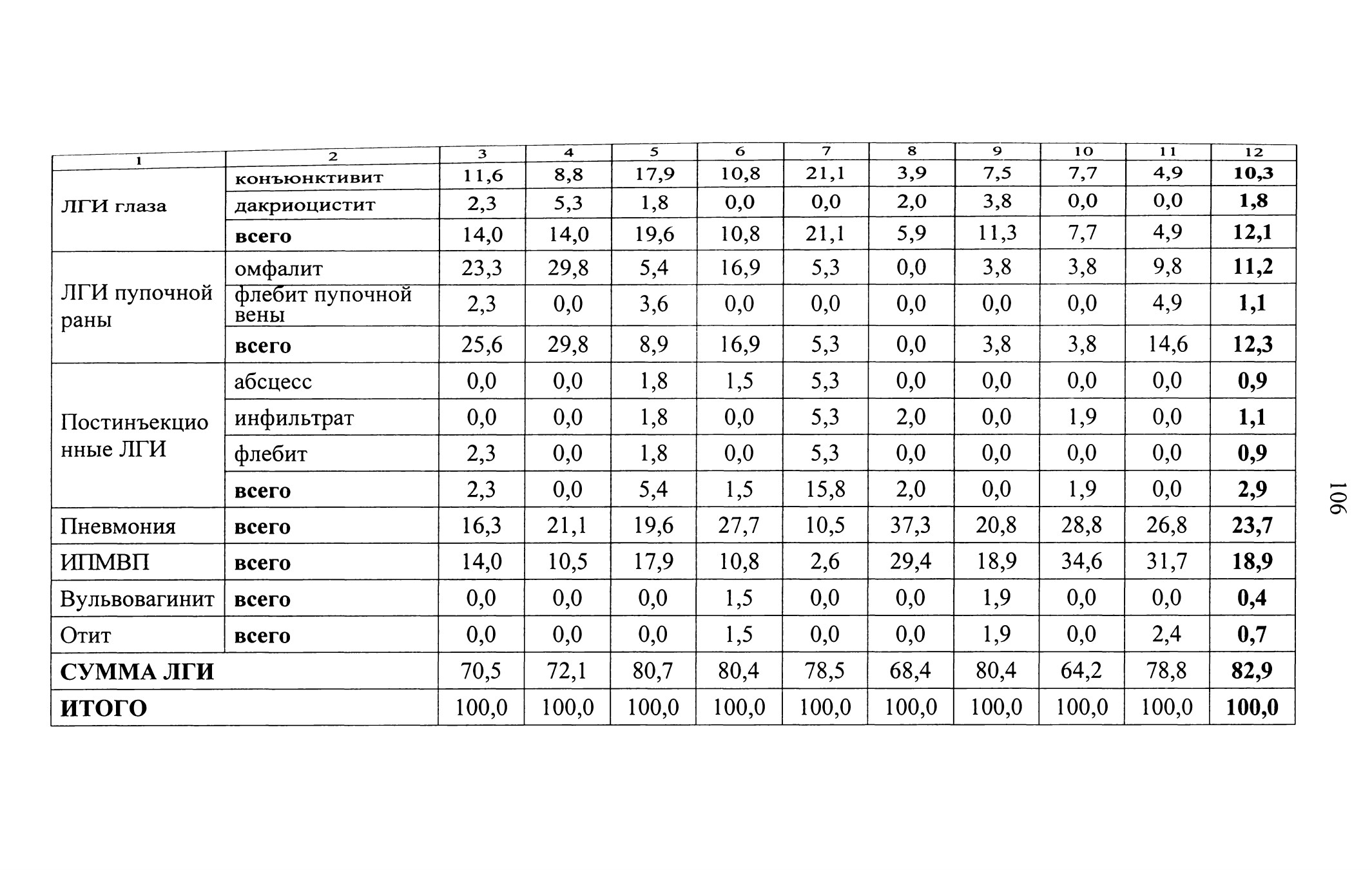 | 1 | 2 | 3 | 4 | 5 | 6 | 7 | 8 | 9 | 10 | 11 | 12 |
|---|---|---|---|---|---|---|---|---|---|---|---|
| ЛГИ глаза | конъюнктивит | 11,6 | 8,8 | 17,9 | 10,8 | 21,1 | 3,9 | 7,5 | 7,7 | 4,9 | 10,3 |
|  | дакриоцистит | 2,3 | 5,3 | 1,8 | 0,0 | 0,0 | 2,0 | 3,8 | 0,0 | 0,0 | 1,8 |
|  | всего | 14,0 | 14,0 | 19,6 | 10,8 | 21,1 | 5,9 | 11,3 | 7,7 | 4,9 | 12,1 |
| ЛГИ пупочной раны | омфалит | 23,3 | 29,8 | 5,4 | 16,9 | 5,3 | 0,0 | 3,8 | 3,8 | 9,8 | 11,2 |
|  | флебит пупочной вены | 2,3 | 0,0 | 3,6 | 0,0 | 0,0 | 0,0 | 0,0 | 0,0 | 4,9 | 1,1 |
|  | всего | 25,6 | 29,8 | 8,9 | 16,9 | 5,3 | 0,0 | 3,8 | 3,8 | 14,6 | 12,3 |
| Постинъекционные ЛГИ | абсцесс | 0,0 | 0,0 | 1,8 | 1,5 | 5,3 | 0,0 | 0,0 | 0,0 | 0,0 | 0,9 |
|  | инфильтрат | 0,0 | 0,0 | 1,8 | 0,0 | 5,3 | 2,0 | 0,0 | 1,9 | 0,0 | 1,1 |
|  | флебит | 2,3 | 0,0 | 1,8 | 0,0 | 5,3 | 0,0 | 0,0 | 0,0 | 0,0 | 0,9 |
|  | всего | 2,3 | 0,0 | 5,4 | 1,5 | 15,8 | 2,0 | 0,0 | 1,9 | 0,0 | 2,9 |
| Пневмония | всего | 16,3 | 21,1 | 19,6 | 27,7 | 10,5 | 37,3 | 20,8 | 28,8 | 26,8 | 23,7 |
| ИПМВП | всего | 14,0 | 10,5 | 17,9 | 10,8 | 2,6 | 29,4 | 18,9 | 34,6 | 31,7 | 18,9 |
| Вульвовагинит | всего | 0,0 | 0,0 | 0,0 | 1,5 | 0,0 | 0,0 | 1,9 | 0,0 | 0,0 | 0,4 |
| Отит | всего | 0,0 | 0,0 | 0,0 | 1,5 | 0,0 | 0,0 | 1,9 | 0,0 | 2,4 | 0,7 |
| СУММА ЛГИ |  | 70,5 | 72,1 | 80,7 | 80,4 | 78,5 | 68,4 | 80,4 | 64,2 | 78,8 | 82,9 |
| ИТОГО |  | 100,0 | 100,0 | 100,0 | 100,0 | 100,0 | 100,0 | 100,0 | 100,0 | 100,0 | 100,0 |

106